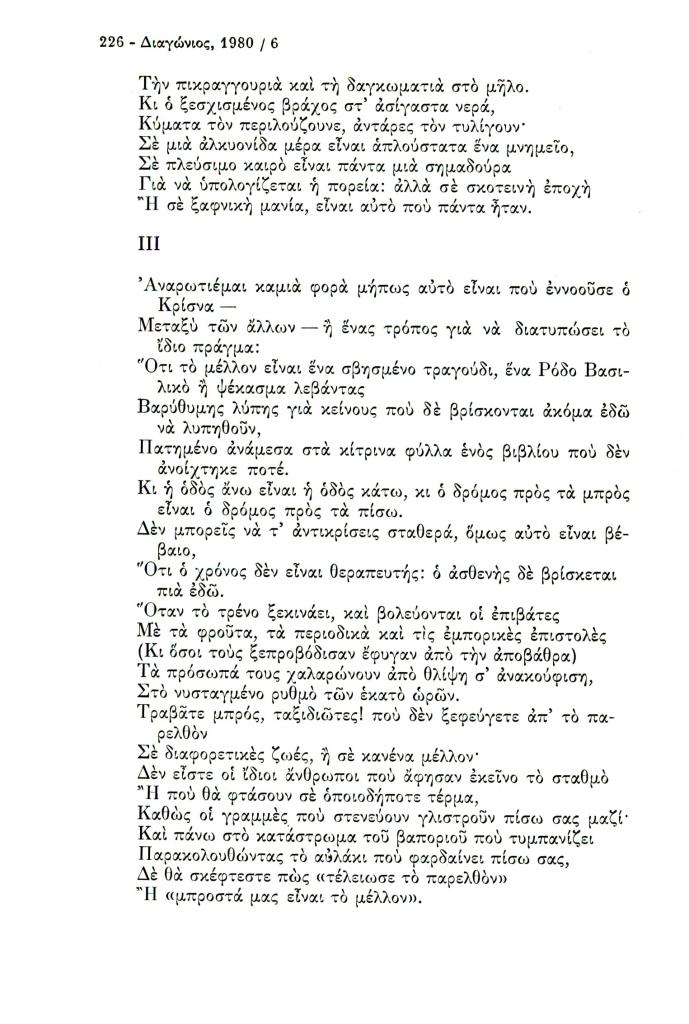 226 - Διαγώνιος, 1980 / 6

Τὴν πικραγγουριὰ καὶ τὴ δαγκωματιὰ στὸ μῆλο.
Κι ὁ ξεσχισμένος βράχος στ' ἀσίγαστα νερά,
Κύματα τὸν περιλούζουνε, ἀντάρες τὸν τυλίγουν·
Σὲ μιὰ ἀλκυονίδα μέρα εἶναι ἁπλούστατα ἕνα μνημεῖο,
Σὲ πλεύσιμο καιρὸ εἶναι πάντα μιὰ σημαδούρα
Γιὰ νὰ ὑπολογίζεται ἡ πορεία: ἀλλὰ σὲ σκοτεινὴ ἐποχὴ
Ἢ σὲ ξαφνικὴ μανία, εἶναι αὐτὸ ποὺ πάντα ἦταν.

III

Ἀναρωτιέμαι καμιὰ φορὰ μήπως αὐτὸ εἶναι ποὺ ἐννοοῦσε ὁ Κρίσνα —
Μεταξὺ τῶν ἄλλων — ἢ ἕνας τρόπος γιὰ νὰ διατυπώσει τὸ ἴδιο πράγμα:
Ὅτι τὸ μέλλον εἶναι ἕνα σβησμένο τραγούδι, ἕνα Ρόδο Βασιλικὸ ἢ ψέκασμα λεβάντας
Βαρύθυμης λύπης γιὰ κείνους ποὺ δὲ βρίσκονται ἀκόμα ἐδῶ νὰ λυπηθοῦν,
Πατημένο ἀνάμεσα στὰ κίτρινα φύλλα ἑνὸς βιβλίου ποὺ δὲν ἀνοίχτηκε ποτέ.
Κι ἡ ὁδὸς ἄνω εἶναι ἡ ὁδὸς κάτω, κι ὁ δρόμος πρὸς τὰ μπρὸς εἶναι ὁ δρόμος πρὸς τὰ πίσω.
Δὲν μπορεῖς νὰ τ' ἀντικρίσεις σταθερά, ὅμως αὐτὸ εἶναι βέβαιο,
Ὅτι ὁ χρόνος δὲν εἶναι θεραπευτής: ὁ ἀσθενὴς δὲ βρίσκεται πιὰ ἐδῶ.
Ὅταν τὸ τρένο ξεκινάει, καὶ βολεύονται οἱ ἐπιβάτες
Μὲ τὰ φροῦτα, τὰ περιοδικὰ καὶ τὶς ἐμπορικὲς ἐπιστολὲς
(Κι ὅσοι τοὺς ξεπροβόδισαν ἔφυγαν ἀπὸ τὴν ἀποβάθρα)
Τὰ πρόσωπά τους χαλαρώνουν ἀπὸ θλίψη σ' ἀνακούφιση,
Στὸ νυσταγμένο ρυθμὸ τῶν ἑκατὸ ὡρῶν.
Τραβᾶτε μπρός, ταξιδιῶτες! ποὺ δὲν ξεφεύγετε ἀπ' τὸ παρελθὸν
Σὲ διαφορετικὲς ζωές, ἢ σὲ κανένα μέλλον·
Δὲν εἶστε οἱ ἴδιοι ἄνθρωποι ποὺ ἄφησαν ἐκεῖνο τὸ σταθμὸ
Ἢ ποὺ θὰ φτάσουν σὲ ὁποιοδήποτε τέρμα,
Καθὼς οἱ γραμμὲς ποὺ στενεύουν γλιστροῦν πίσω σας μαζί·
Καὶ πάνω στὸ κατάστρωμα τοῦ βαποριοῦ ποὺ τυμπανίζει
Παρακολουθώντας τὸ αὐλάκι ποὺ φαρδαίνει πίσω σας,
Δὲ θὰ σκέφτεστε πὼς «τέλειωσε τὸ παρελθὸν»
Ἢ «μπροστά μας εἶναι τὸ μέλλον».